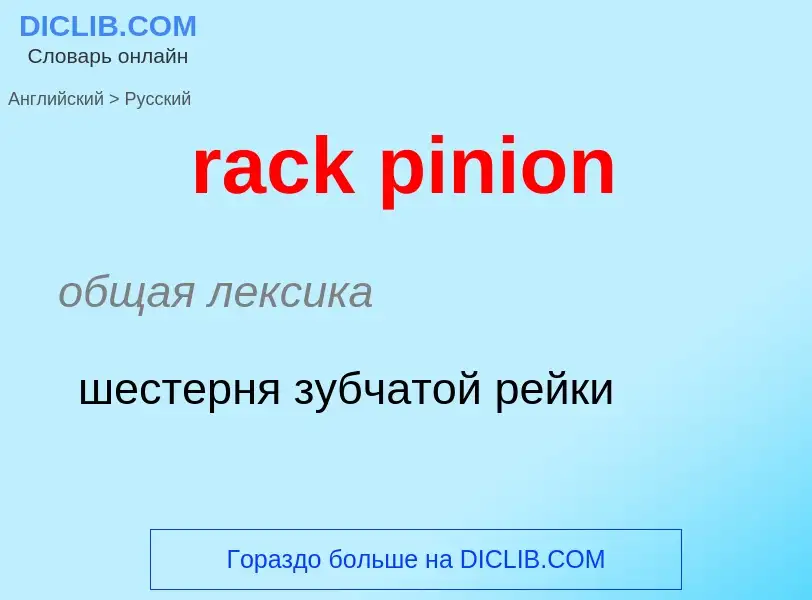 DICLIB.COM
Словарь онлайн

Английский > Русский

rack pinion

общая лексика

шестерня зубчатой рейки

Гораздо больше на DICLIB.COM